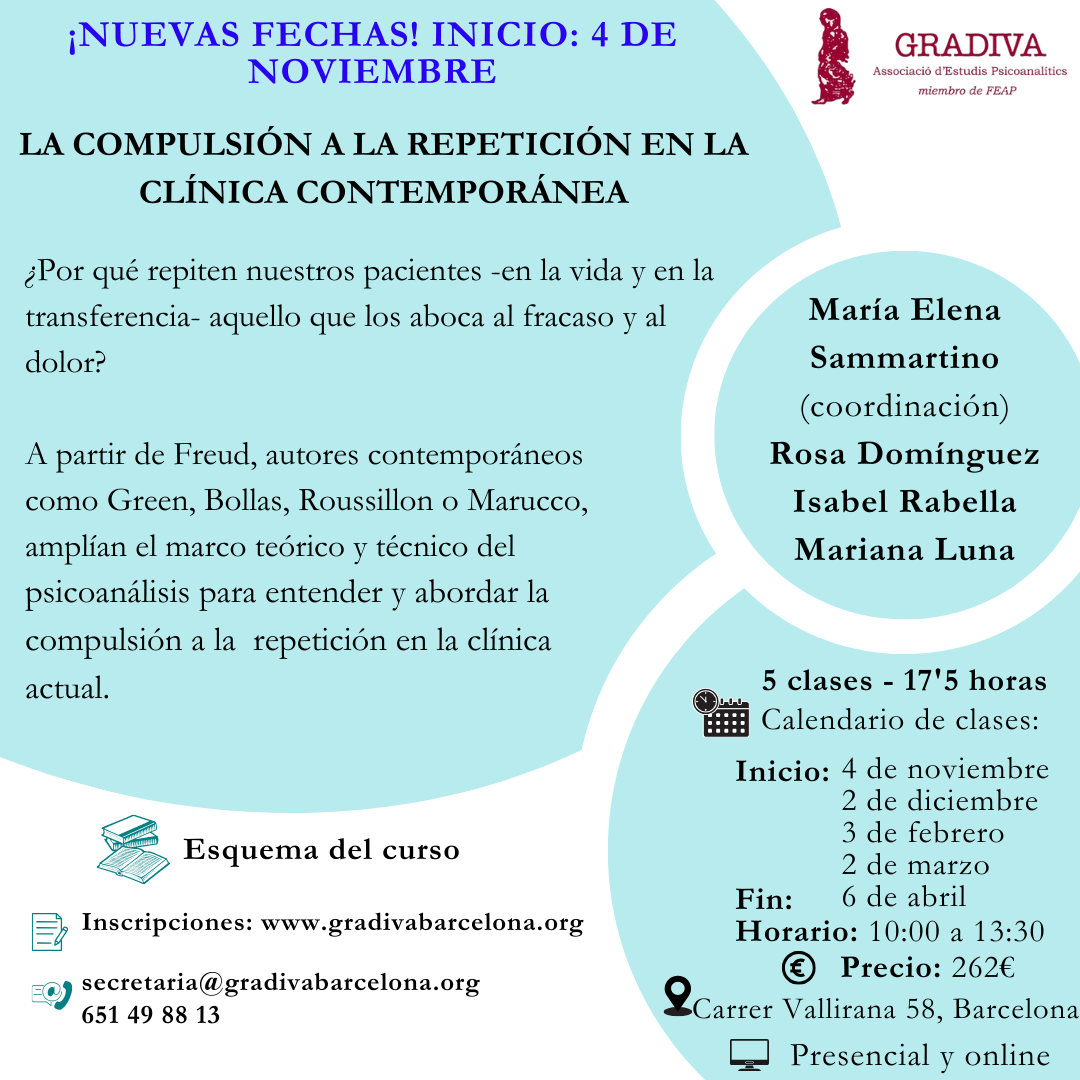 ¡NUEVAS FECHAS! INICIO: 4 DE NOVIEMBRE

GRADIVA
Associació d'Estudis Psicoanalítics
miembro de FEAP

LA COMPULSIÓN A LA REPETICIÓN EN LA CLÍNICA CONTEMPORÁNEA

¿Por qué repiten nuestros pacientes -en la vida y en la transferencia- aquello que los aboca al fracaso y al dolor?

A partir de Freud, autores contemporáneos como Green, Bollas, Roussillon o Marucco, amplían el marco teórico y técnico del psicoanálisis para entender y abordar la compulsión a la repetición en la clínica actual.

María Elena Sammartino
(coordinación)
Rosa Domínguez
Isabel Rabella
Mariana Luna

5 clases - 17'5 horas
Calendario de clases:
Inicio: 4 de noviembre
2 de diciembre
3 de febrero
2 de marzo
Fin: 6 de abril
Horario: 10:00 a 13:30
Precio: 262€
Carrer Vallirana 58, Barcelona
Presencial y online

Esquema del curso

Inscripciones: www.gradivabarcelona.org

secretaria@gradivabarcelona.org
651 49 88 13